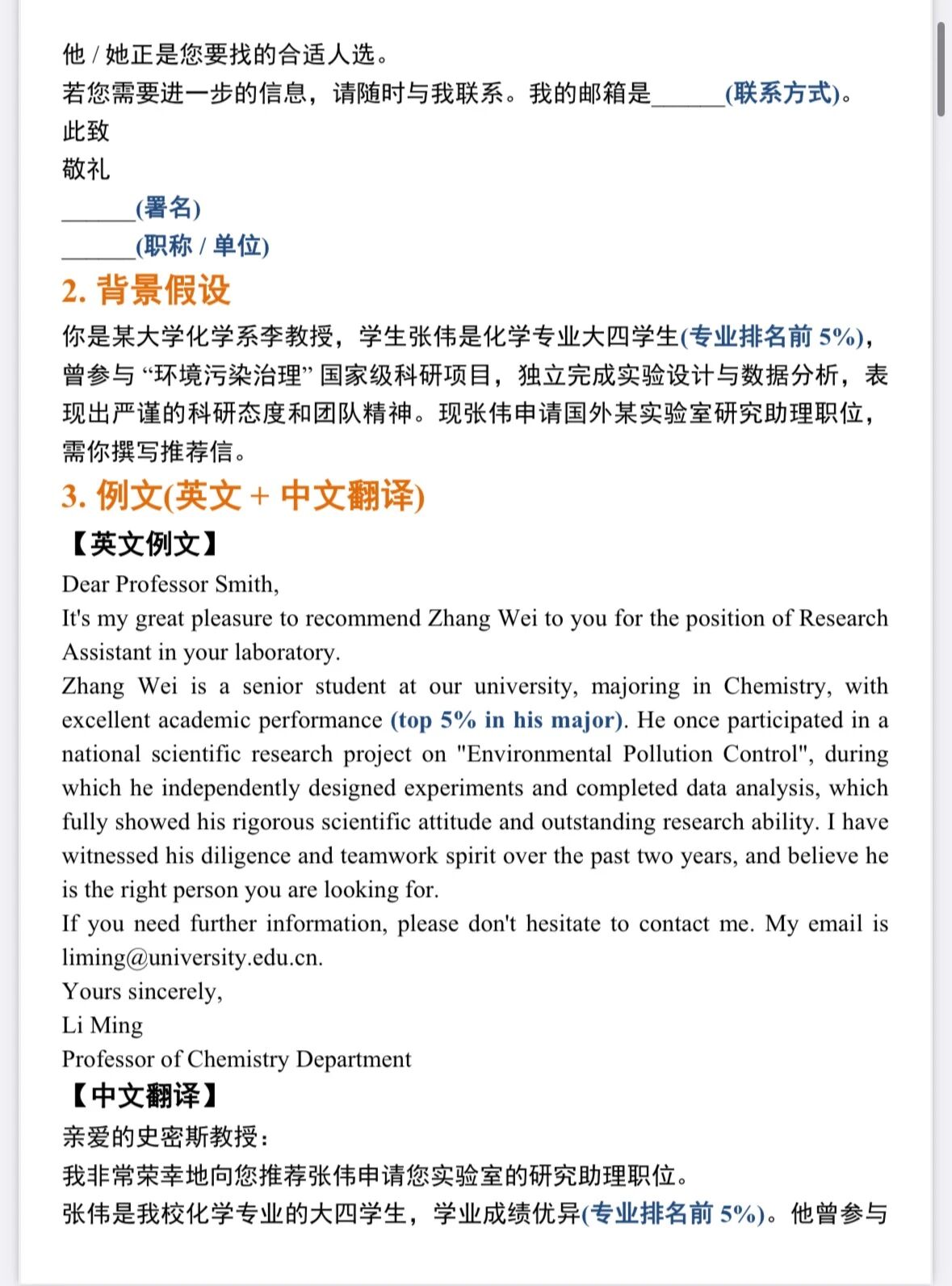 他 / 她正是您要找的合适人选。
若您需要进一步的信息，请随时与我联系。我的邮箱是______(联系方式)。
此致
敬礼
______(署名)
______(职称 / 单位)

2. 背景假设

你是某大学化学系李教授，学生张伟是化学专业大四学生(专业排名前 5%)，曾参与 “环境污染治理” 国家级科研项目，独立完成实验设计与数据分析，表现出严谨的科研态度和团队精神。现张伟申请国外某实验室研究助理职位，需你撰写推荐信。

3. 例文(英文 + 中文翻译)

【英文例文】
Dear Professor Smith,
It's my great pleasure to recommend Zhang Wei to you for the position of Research Assistant in your laboratory.
Zhang Wei is a senior student at our university, majoring in Chemistry, with excellent academic performance (top 5% in his major). He once participated in a national scientific research project on "Environmental Pollution Control", during which he independently designed experiments and completed data analysis, which fully showed his rigorous scientific attitude and outstanding research ability. I have witnessed his diligence and teamwork spirit over the past two years, and believe he is the right person you are looking for.
If you need further information, please don't hesitate to contact me. My email is liming@university.edu.cn.
Yours sincerely,
Li Ming
Professor of Chemistry Department

【中文翻译】
亲爱的史密斯教授：
我非常荣幸地向您推荐张伟申请您实验室的研究助理职位。
张伟是我校化学专业的大四学生，学业成绩优异(专业排名前 5%)。他曾参与